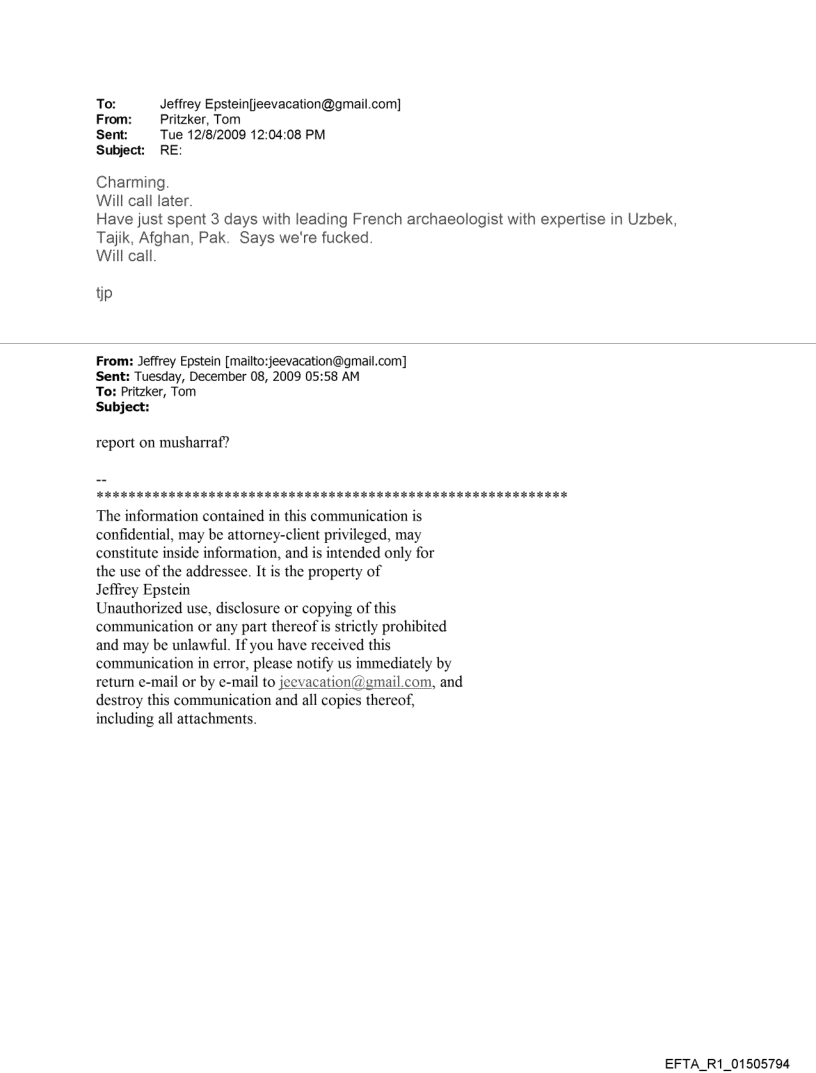 To: Jeffrey Epstein[jeevacation@gmail.com]
From: Pritzker, Tom
Sent: Tue 12/8/2009 12:04:08 PM
Subject: RE:

Charming.
Will call later.
Have just spent 3 days with leading French archaeologist with expertise in Uzbek, Tajik, Afghan, Pak. Says we're fucked.
Will call.

tjp

From: Jeffrey Epstein [mailto:jeevacation@gmail.com]
Sent: Tuesday, December 08, 2009 05:58 AM
To: Pritzker, Tom
Subject:

report on musharraf?

--
************************************************************
The information contained in this communication is confidential, may be attorney-client privileged, may constitute inside information, and is intended only for the use of the addressee. It is the property of Jeffrey Epstein
Unauthorized use, disclosure or copying of this communication or any part thereof is strictly prohibited and may be unlawful. If you have received this communication in error, please notify us immediately by return e-mail or by e-mail to jeevacation@gmail.com, and destroy this communication and all copies thereof, including all attachments.

EFTA_R1_01505794